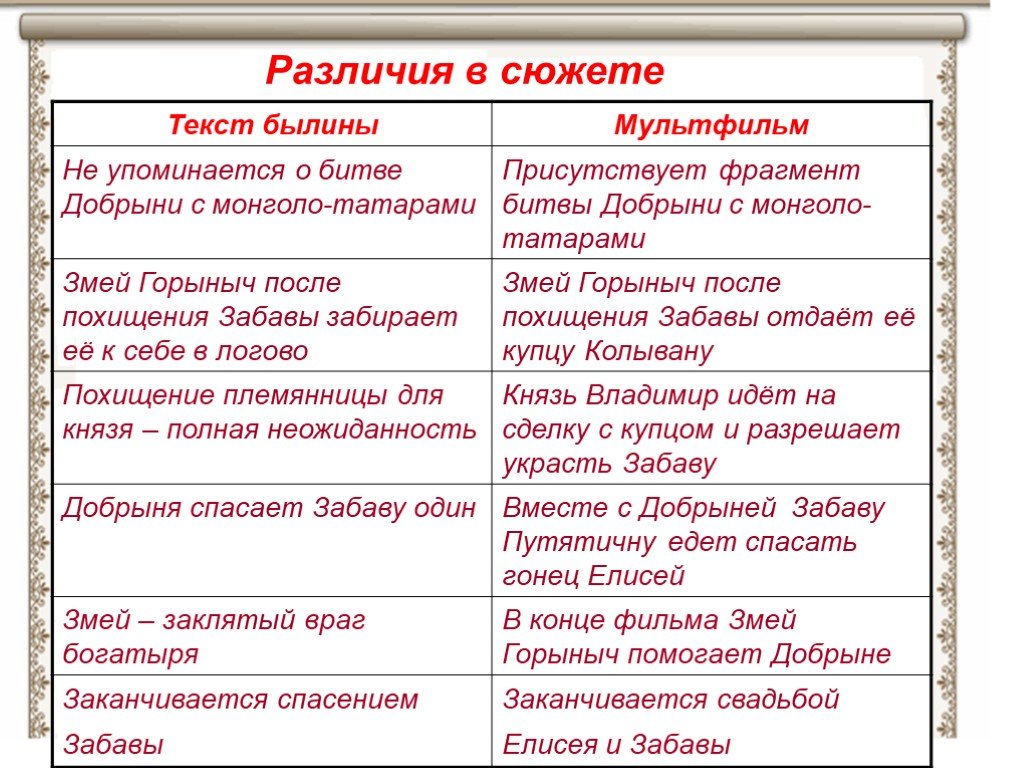 Различия в сюжете

| Текст былины | Мультфильм |
|---|---|
| Не упоминается о битве Добрыни с монголо-татарами | Присутствует фрагмент битвы Добрыни с монголо-татарами |
| Змей Горыныч после похищения Забавы забирает её к себе в логово | Змей Горыныч после похищения Забавы отдаёт её купцу Колывану |
| Похищение племянницы для князя – полная неожиданность | Князь Владимир идёт на сделку с купцом и разрешает украсть Забаву |
| Добрыня спасает Забаву один | Вместе с Добрыней Забаву Путятичну едет спасать гонец Елисей |
| Змей – заклятый враг богатыря | В конце фильма Змей Горыныч помогает Добрыне |
| Заканчивается спасением Забавы | Заканчивается свадьбой Елисея и Забавы |